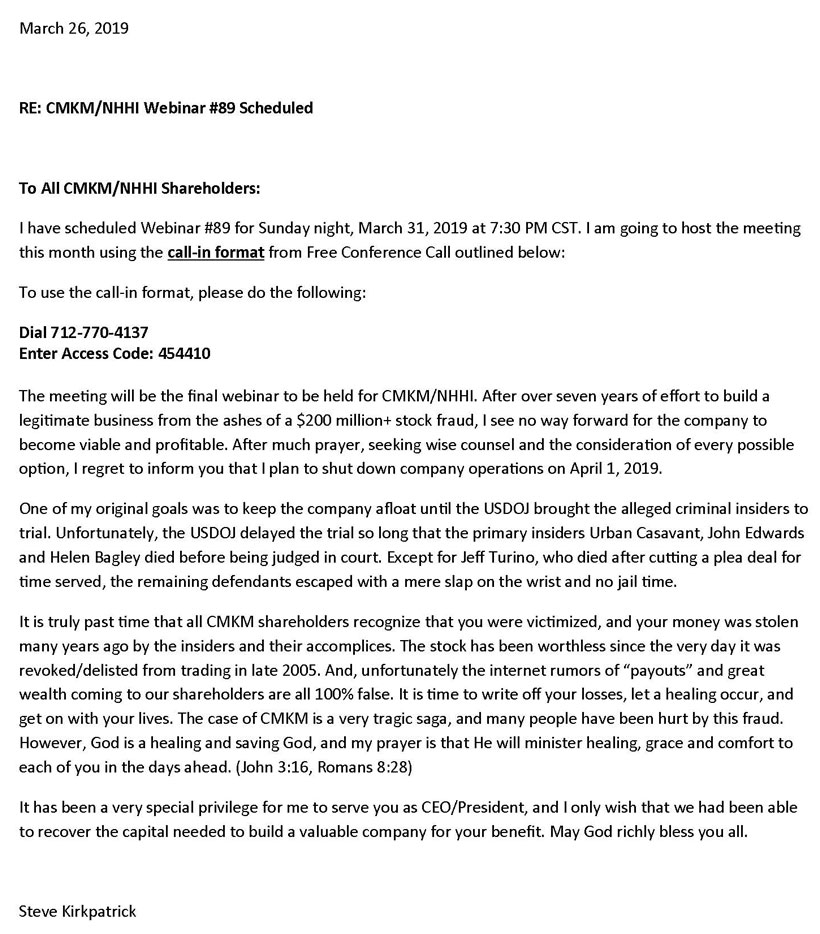 March 26, 2019

RE: CMKM/NHHI Webinar #89 Scheduled

To All CMKM/NHHI Shareholders:

I have scheduled Webinar #89 for Sunday night, March 31, 2019 at 7:30 PM CST. I am going to host the meeting this month using the call-in format from Free Conference Call outlined below:

To use the call-in format, please do the following:

Dial 712-770-4137
Enter Access Code: 454410

The meeting will be the final webinar to be held for CMKM/NHHI. After over seven years of effort to build a legitimate business from the ashes of a $200 million+ stock fraud, I see no way forward for the company to become viable and profitable. After much prayer, seeking wise counsel and the consideration of every possible option, I regret to inform you that I plan to shut down company operations on April 1, 2019.

One of my original goals was to keep the company afloat until the USDOJ brought the alleged criminal insiders to trial. Unfortunately, the USDOJ delayed the trial so long that the primary insiders Urban Casavant, John Edwards and Helen Bagley died before being judged in court. Except for Jeff Turino, who died after cutting a plea deal for time served, the remaining defendants escaped with a mere slap on the wrist and no jail time.

It is truly past time that all CMKM shareholders recognize that you were victimized, and your money was stolen many years ago by the insiders and their accomplices. The stock has been worthless since the very day it was revoked/delisted from trading in late 2005. And, unfortunately the internet rumors of "payouts" and great wealth coming to our shareholders are all 100% false. It is time to write off your losses, let a healing occur, and get on with your lives. The case of CMKM is a very tragic saga, and many people have been hurt by this fraud. However, God is a healing and saving God, and my prayer is that He will minister healing, grace and comfort to each of you in the days ahead. (John 3:16, Romans 8:28)

It has been a very special privilege for me to serve you as CEO/President, and I only wish that we had been able to recover the capital needed to build a valuable company for your benefit. May God richly bless you all.

Steve Kirkpatrick